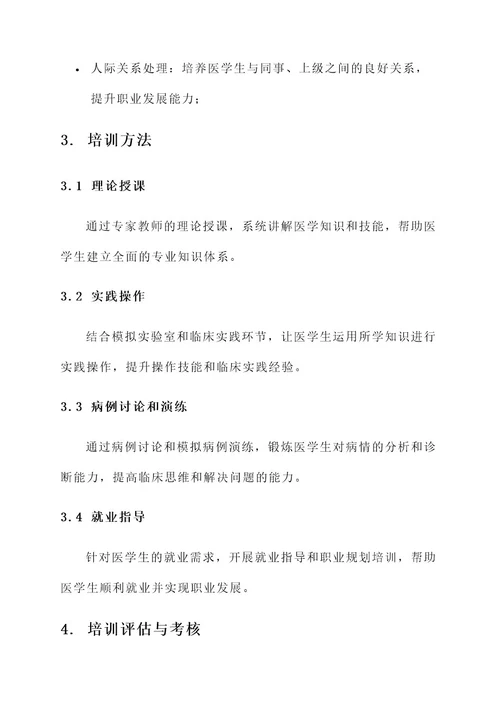 • 人际关系处理：培养医学生与同事、上级之间的良好关系，提升职业发展能力；

3. 培训方法

3.1 理论授课

通过专家教师的理论授课，系统讲解医学知识和技能，帮助医学生建立全面的专业知识体系。

3.2 实践操作

结合模拟实验室和临床实践环节，让医学生运用所学知识进行实践操作，提升操作技能和临床实践经验。

3.3 病例讨论和演练

通过病例讨论和模拟病例演练，锻炼医学生对病情的分析和诊断能力，提高临床思维和解决问题的能力。

3.4 就业指导

针对医学生的就业需求，开展就业指导和职业规划培训，帮助医学生顺利就业并实现职业发展。

4. 培训评估与考核